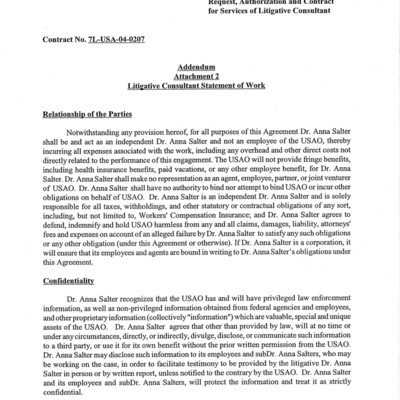 Request, Authorization and Contract
for Services of Litigative Consultant

Contract No. 7L-USA-04-0207

Addendum
Attachment 2
Litigative Consultant Statement of Work

Relationship of the Parties

Notwithstanding any provision hereof, for all purposes of this Agreement Dr. Anna Salter shall be and act as an independent Dr. Anna Salter and not an employee of the USAO, thereby incurring all expenses associated with the work, including any overhead and other direct costs not directly related to the performance of this engagement. The USAO will not provide fringe benefits, including health insurance benefits, paid vacations, or any other employee benefit, for Dr. Anna Salter. Dr. Anna Salter shall make no representation as an agent, employee, partner, or joint venturer of USAO. Dr. Anna Salter shall have no authority to bind nor attempt to bind USAO or incur other obligations on behalf of USAO. Dr. Anna Salter is an independent Dr. Anna Salter and is solely responsible for all taxes, withholdings, and other statutory or contractual obligations of any sort, including, but not limited to, Workers' Compensation Insurance; and Dr. Anna Salter agrees to defend, indemnify and hold USAO harmless from any and all claims, damages, liability, attorneys' fees and expenses on account of an alleged failure by Dr. Anna Salter to satisfy any such obligations or any other obligation (under this Agreement or otherwise). If Dr. Anna Salter is a corporation, it will ensure that its employees and agents are bound in writing to Dr. Anna Salter's obligations under this Agreement.

Confidentiality

Dr. Anna Salter recognizes that the USAO has and will have privileged law enforcement information, as well as non-privileged information obtained from federal agencies and employees, and other proprietary information (collectively "information") which are valuable, special and unique assets of the USAO. Dr. Anna Salter agrees that other than provided by law, will at no time or under any circumstances, directly, or indirectly, divulge, disclose, or communicate such information to a third party, or use it for its own benefit without the prior written permission from the USAO. Dr. Anna Salter may disclose such information to its employees and subDr. Anna Salters, who may be working on the case, in order to facilitate testimony to be provided by the litigative Dr. Anna Salter in person or by written report, unless notified to the contrary by the USAO. Dr. Anna Salter and its employees and subDr. Anna Salters, will protect the information and treat it as strictly confidential.